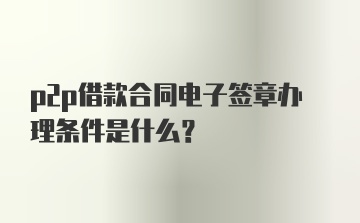 p2p借款合同电子签章办理条件是什么?